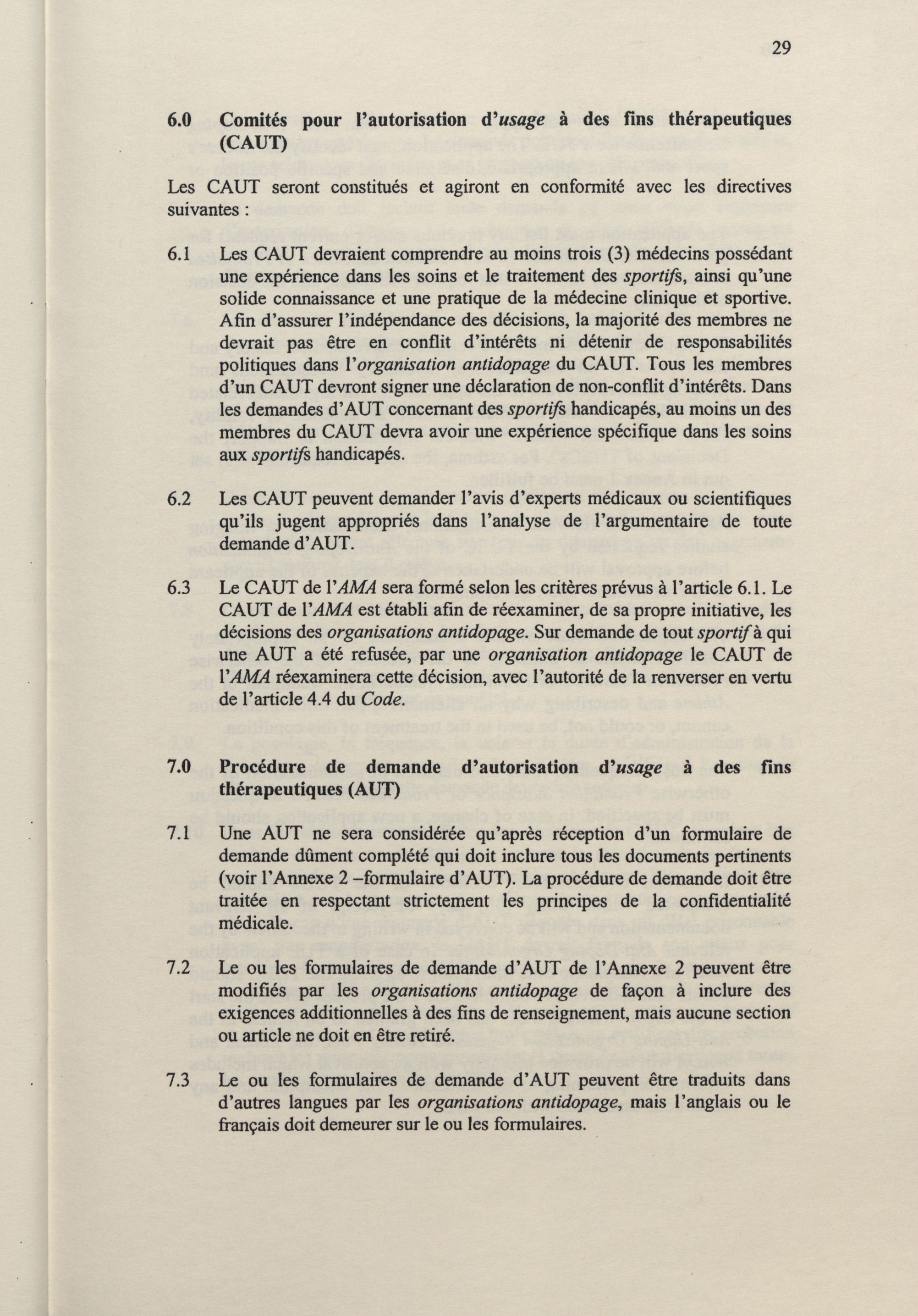 29

6.0 Comités pour l'autorisation d'usage à des fins thérapeutiques (CAUT)

Les CAUT seront constitués et agiront en conformité avec les directives suivantes :

6.1 Les CAUT devraient comprendre au moins trois (3) médecins possédant une expérience dans les soins et le traitement des sportifs, ainsi qu'une solide connaissance et une pratique de la médecine clinique et sportive. Afin d'assurer l'indépendance des décisions, la majorité des membres ne devrait pas être en conflit d'intérêts ni détenir de responsabilités politiques dans l'organisation antidopage du CAUT. Tous les membres d'un CAUT devront signer une déclaration de non-conflit d'intérêts. Dans les demandes d'AUT concernant des sportifs handicapés, au moins un des membres du CAUT devra avoir une expérience spécifique dans les soins aux sportifs handicapés.

6.2 Les CAUT peuvent demander l'avis d'experts médicaux ou scientifiques qu'ils jugent appropriés dans l'analyse de l'argumentaire de toute demande d'AUT.

6.3 Le CAUT de l'AMA sera formé selon les critères prévus à l'article 6.1. Le CAUT de l'AMA est établi afin de réexaminer, de sa propre initiative, les décisions des organisations antidopage. Sur demande de tout sportif à qui une AUT a été refusée, par une organisation antidopage le CAUT de l'AMA réexaminera cette décision, avec l'autorité de la renverser en vertu de l'article 4.4 du Code.

7.0 Procédure de demande d'autorisation d'usage à des fins thérapeutiques (AUT)

7.1 Une AUT ne sera considérée qu'après réception d'un formulaire de demande dûment complété qui doit inclure tous les documents pertinents (voir l'Annexe 2 –formulaire d'AUT). La procédure de demande doit être traitée en respectant strictement les principes de la confidentialité médicale.

7.2 Le ou les formulaires de demande d'AUT de l'Annexe 2 peuvent être modifiés par les organisations antidopage de façon à inclure des exigences additionnelles à des fins de renseignement, mais aucune section ou article ne doit en être retiré.

7.3 Le ou les formulaires de demande d'AUT peuvent être traduits dans d'autres langues par les organisations antidopage, mais l'anglais ou le français doit demeurer sur le ou les formulaires.